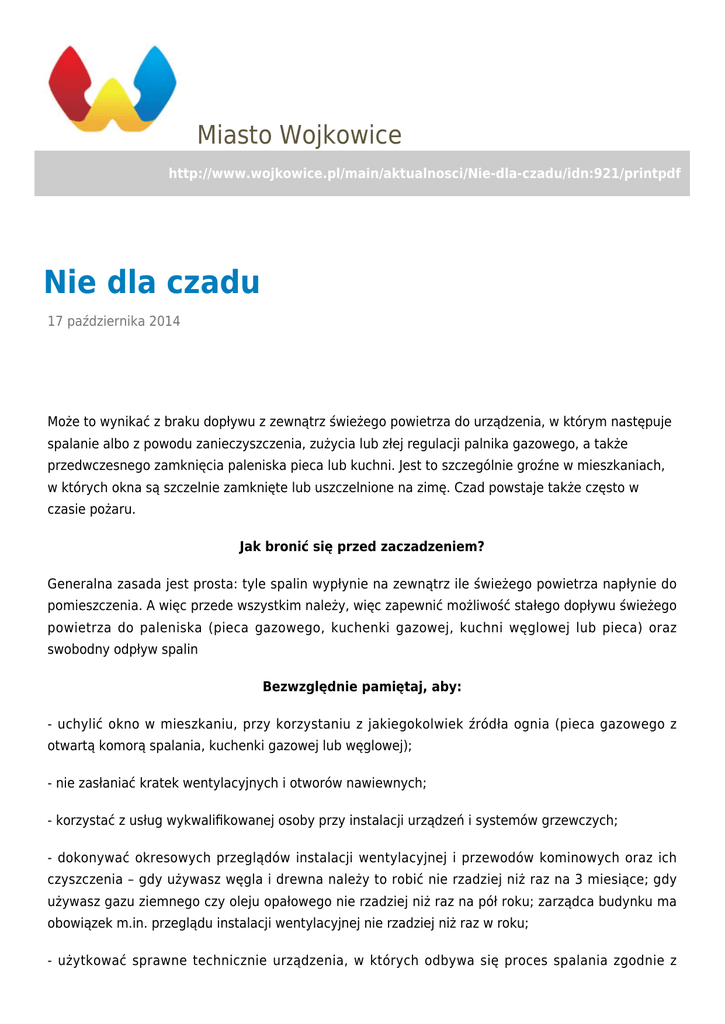 Miasto Wojkowice

http://www.wojkowice.pl/main/aktualnosci/Nie-dla-czadu/idn:921/printpdf

Nie dla czadu

17 października 2014

Może to wynikać z braku dopływu z zewnątrz świeżego powietrza do urządzenia, w którym następuje spalanie albo z powodu zanieczyszczenia, zużycia lub złej regulacji palnika gazowego, a także przedwczesnego zamknięcia paleniska pieca lub kuchni. Jest to szczególnie groźne w mieszkaniach, w których okna są szczelnie zamknięte lub uszczelnione na zimę. Czad powstaje także często w czasie pożaru.

Jak bronić się przed zaczadzeniem?

Generalna zasada jest prosta: tyle spalin wypłynie na zewnątrz ile świeżego powietrza napłynie do pomieszczenia. A więc przede wszystkim należy, więc zapewnić możliwość stałego dopływu świeżego powietrza do paleniska (pieca gazowego, kuchenki gazowej, kuchni węglowej lub pieca) oraz swobodny odpływ spalin

Bezwzględnie pamiętaj, aby:

- uchylić okno w mieszkaniu, przy korzystaniu z jakiegokolwiek źródła ognia (pieca gazowego z otwartą komorą spalania, kuchenki gazowej lub węglowej);

- nie zasłaniać kratek wentylacyjnych i otworów nawiewnych;

- korzystać z usług wykwalifikowanej osoby przy instalacji urządzeń i systemów grzewczych;

- dokonywać okresowych przeglądów instalacji wentylacyjnej i przewodów kominowych oraz ich czyszczenia – gdy używasz węgla i drewna należy to robić nie rzadziej niż raz na 3 miesiące; gdy używasz gazu ziemnego czy oleju opałowego nie rzadziej niż raz na pół roku; zarządca budynku ma obowiązek m.in. przeglądu instalacji wentylacyjnej nie rzadziej niż raz w roku;

- użytkować sprawne technicznie urządzenia, w których odbywa się proces spalania zgodnie z